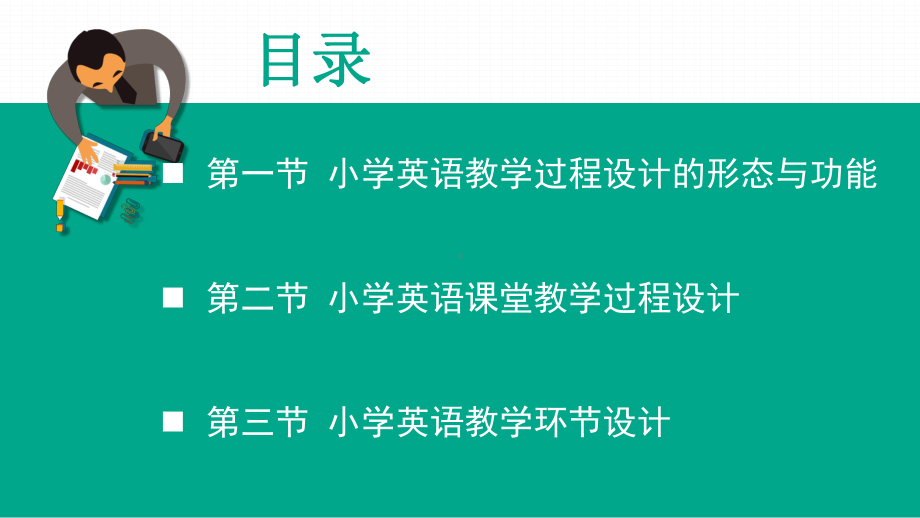 目录

■ 第一节 小学英语教学过程设计的形态与功能

■ 第二节 小学英语课堂教学过程设计

■ 第三节 小学英语教学环节设计